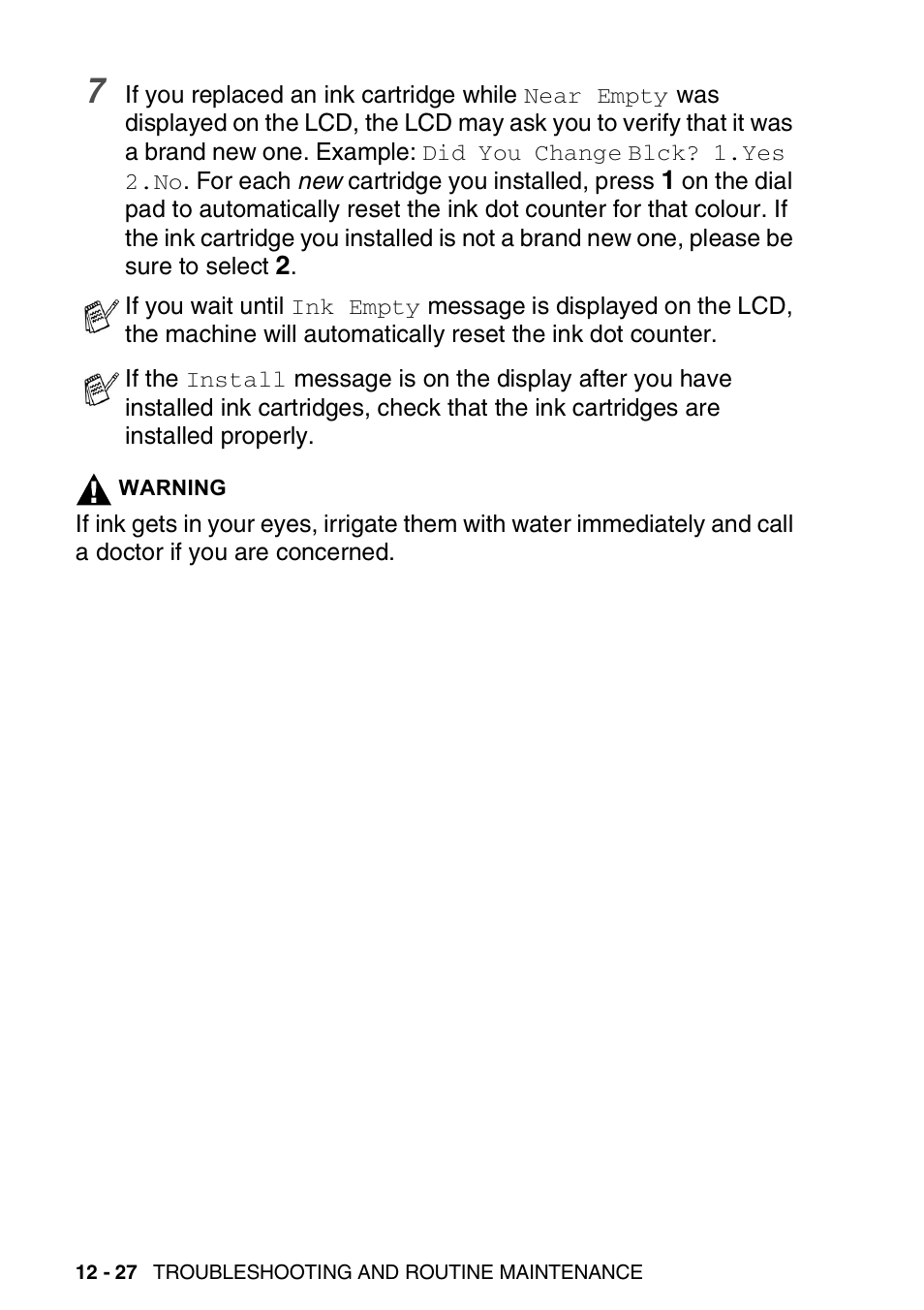 7 If you replaced an ink cartridge while Near Empty was displayed on the LCD, the LCD may ask you to verify that it was a brand new one. Example: Did You Change Blck? 1.Yes 2.No. For each new cartridge you installed, press 1 on the dial pad to automatically reset the ink dot counter for that colour. If the ink cartridge you installed is not a brand new one, please be sure to select 2.

If you wait until Ink Empty message is displayed on the LCD, the machine will automatically reset the ink dot counter.

If the Install message is on the display after you have installed ink cartridges, check that the ink cartridges are installed properly.

WARNING

If ink gets in your eyes, irrigate them with water immediately and call a doctor if you are concerned.

12 - 27 TROUBLESHOOTING AND ROUTINE MAINTENANCE